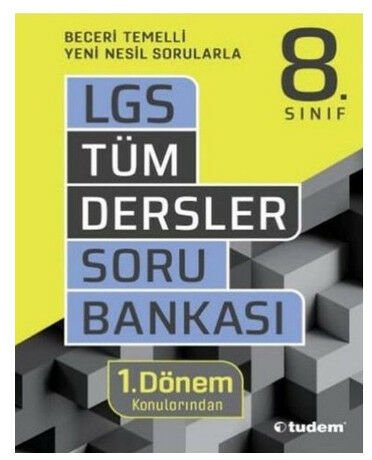 BECERİ TEMELLİ
YENİ NESİL SORULARLA

8.
SINIF

LGS
TÜM
DERSLER
SORU
BANKASI

1. Dönem
Konularından

tudem